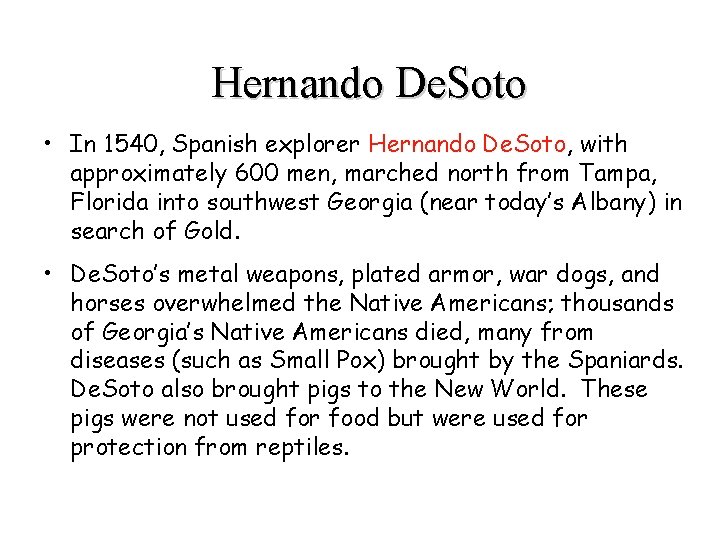 Hernando DeSoto

• In 1540, Spanish explorer Hernando DeSoto, with approximately 600 men, marched north from Tampa, Florida into southwest Georgia (near today's Albany) in search of Gold.

• DeSoto's metal weapons, plated armor, war dogs, and horses overwhelmed the Native Americans; thousands of Georgia's Native Americans died, many from diseases (such as Small Pox) brought by the Spaniards. DeSoto also brought pigs to the New World. These pigs were not used for food but were used for protection from reptiles.